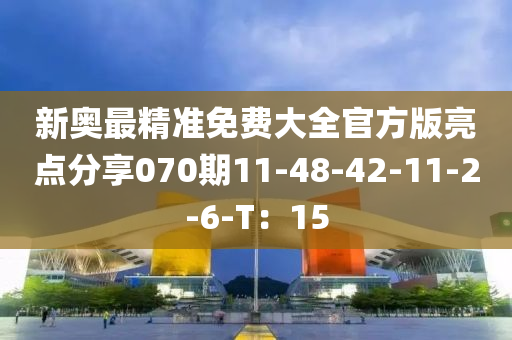 新奥最精准免费大全官方版亮点分享070期11-48-42-11-2-6-T：15